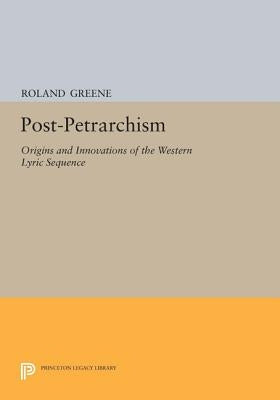 ROLAND GREENE

Post-Petrarchism

Origins and Innovations of the Western Lyric Sequence

PRINCETON LEGACY LIBRARY